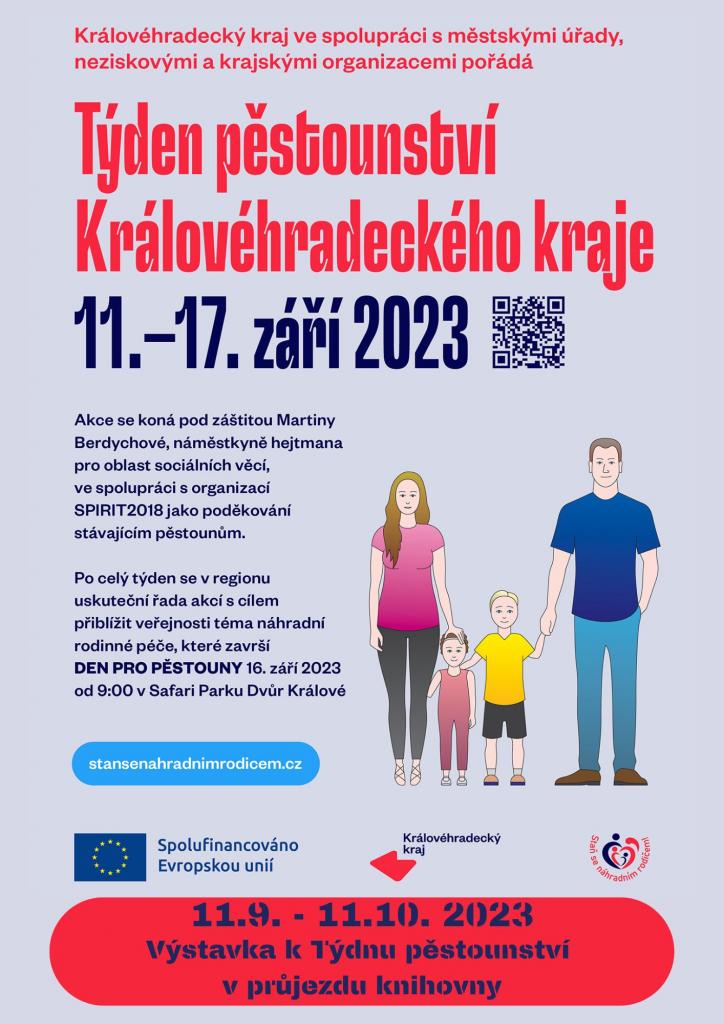 Královéhradecký kraj ve spolupráci s městskými úřady, neziskovými a krajskými organizacemi pořádá

Týden pěstounství Královéhradeckého kraje

11.–17. září 2023

Akce se koná pod záštitou Martiny Berdychové, náměstkyně hejtmana pro oblast sociálních věcí, ve spolupráci s organizací SPIRIT2018 jako poděkování stávajícím pěstounům.

Po celý týden se v regionu uskuteční řada akcí s cílem přiblížit veřejnosti téma náhradní rodinné péče, které završí DEN PRO PĚSTOUNY 16. září 2023 od 9:00 v Safari Parku Dvůr Králové

stansenahradnimrodicem.cz

Spolufinancováno Evropskou unií

Královéhradecký kraj

Staň se náhradním rodičem!

11.9. - 11.10. 2023
Výstavka k Týdnu pěstounství v průjezdu knihovny